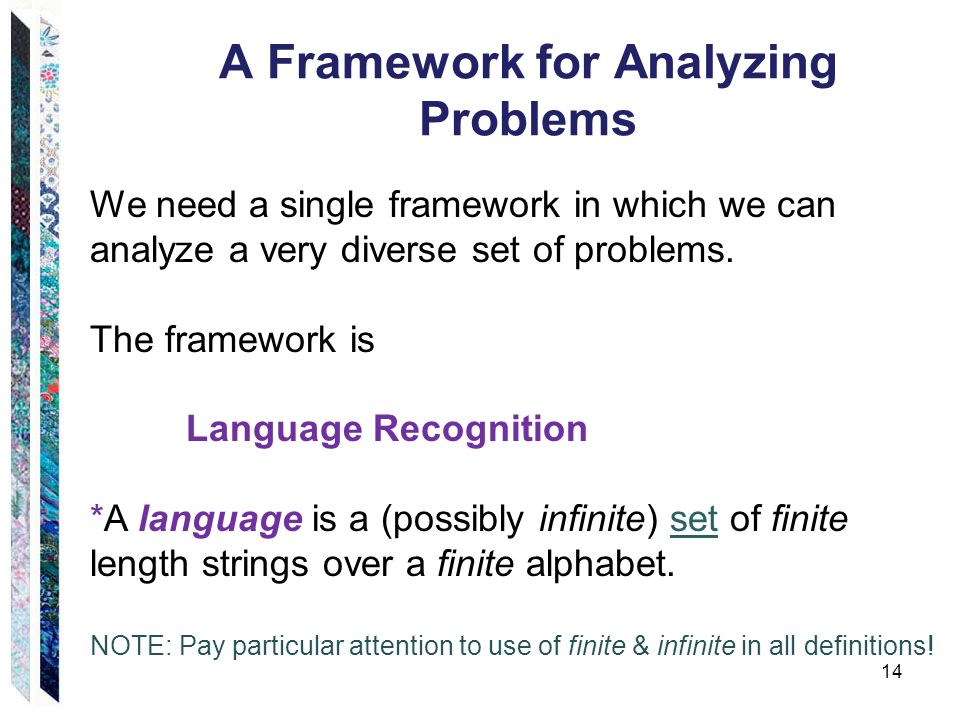 A Framework for Analyzing Problems

We need a single framework in which we can analyze a very diverse set of problems.

The framework is

Language Recognition

*A language is a (possibly infinite) set of finite length strings over a finite alphabet.

NOTE: Pay particular attention to use of finite & infinite in all definitions!

14